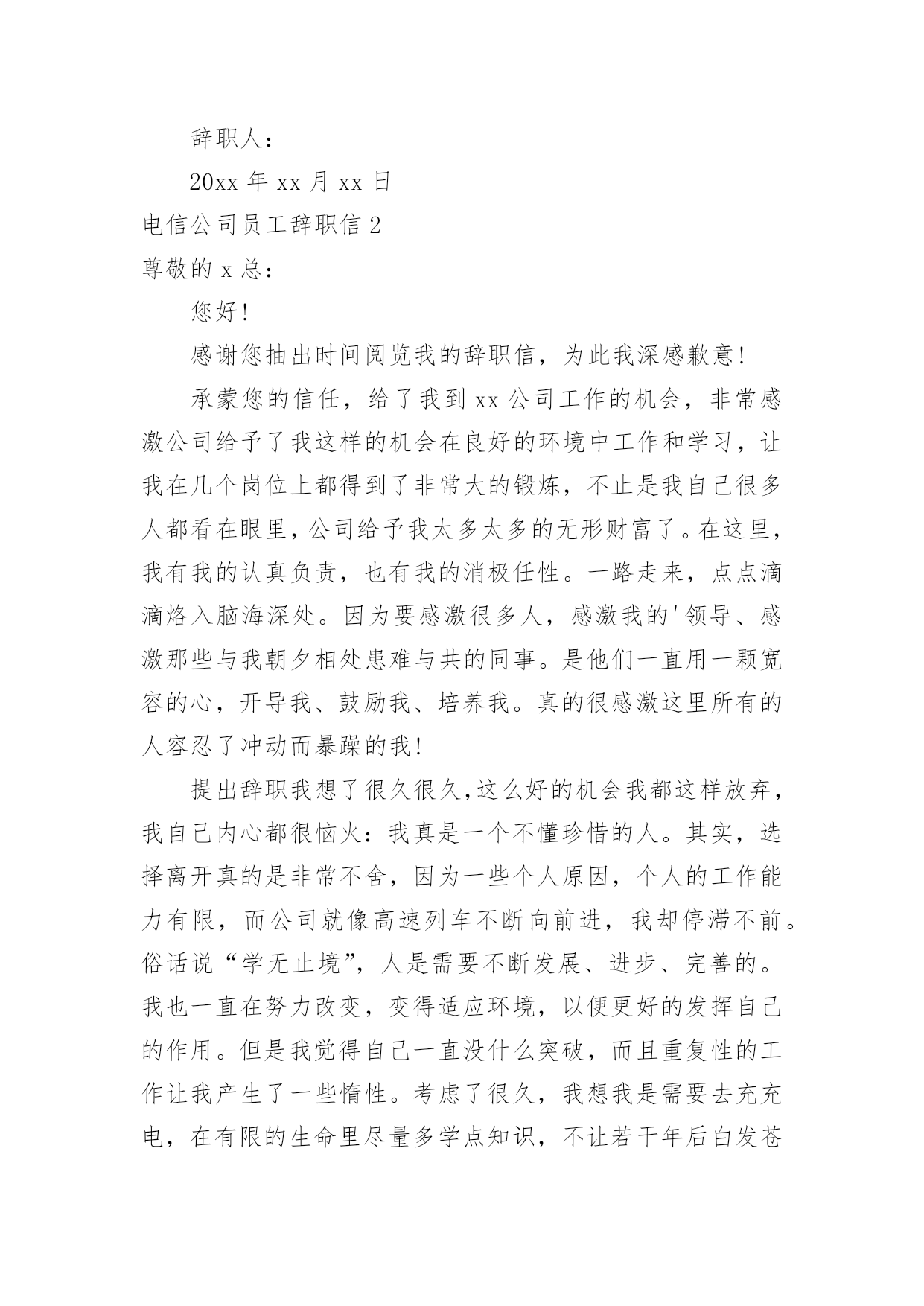 辞职人：

20xx 年 xx 月 xx 日

电信公司员工辞职信 2

尊敬的 x 总：

您好！

感谢您抽出时间阅览我的辞职信，为此我深感歉意！

承蒙您的信任，给了我到 xx 公司工作的机会，非常感激公司给予了我这样的机会在良好的环境中工作和学习，让我在几个岗位上都得到了非常大的锻炼，不止是我自己很多人都看在眼里，公司给予我太多太多的无形财富了。在这里，我有我的认真负责，也有我的消极任性。一路走来，点点滴滴烙入脑海深处。因为要感激很多人，感激我的'领导、感激那些与我朝夕相处患难与共的同事。是他们一直用一颗宽容的心，开导我、鼓励我、培养我。真的很感激这里所有的人容忍了冲动而暴躁的我！

提出辞职我想了很久很久，这么好的机会我都这样放弃，我自己内心都很恼火：我真是一个不懂珍惜的人。其实，选择离开真的是非常不舍，因为一些个人原因，个人的工作能力有限，而公司就像高速列车不断向前进，我却停滞不前。俗话说“学无止境”，人是需要不断发展、进步、完善的。我也一直在努力改变，变得适应环境，以便更好的发挥自己的作用。但是我觉得自己一直没什么突破，而且重复性的工作让我产生了一些惰性。考虑了很久，我想我是需要去充充电，在有限的生命里尽量多学点知识，不让若干年后白发苍